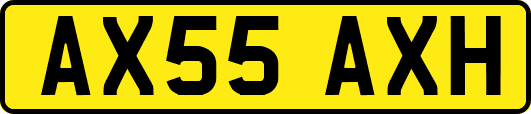 AX55 AXH